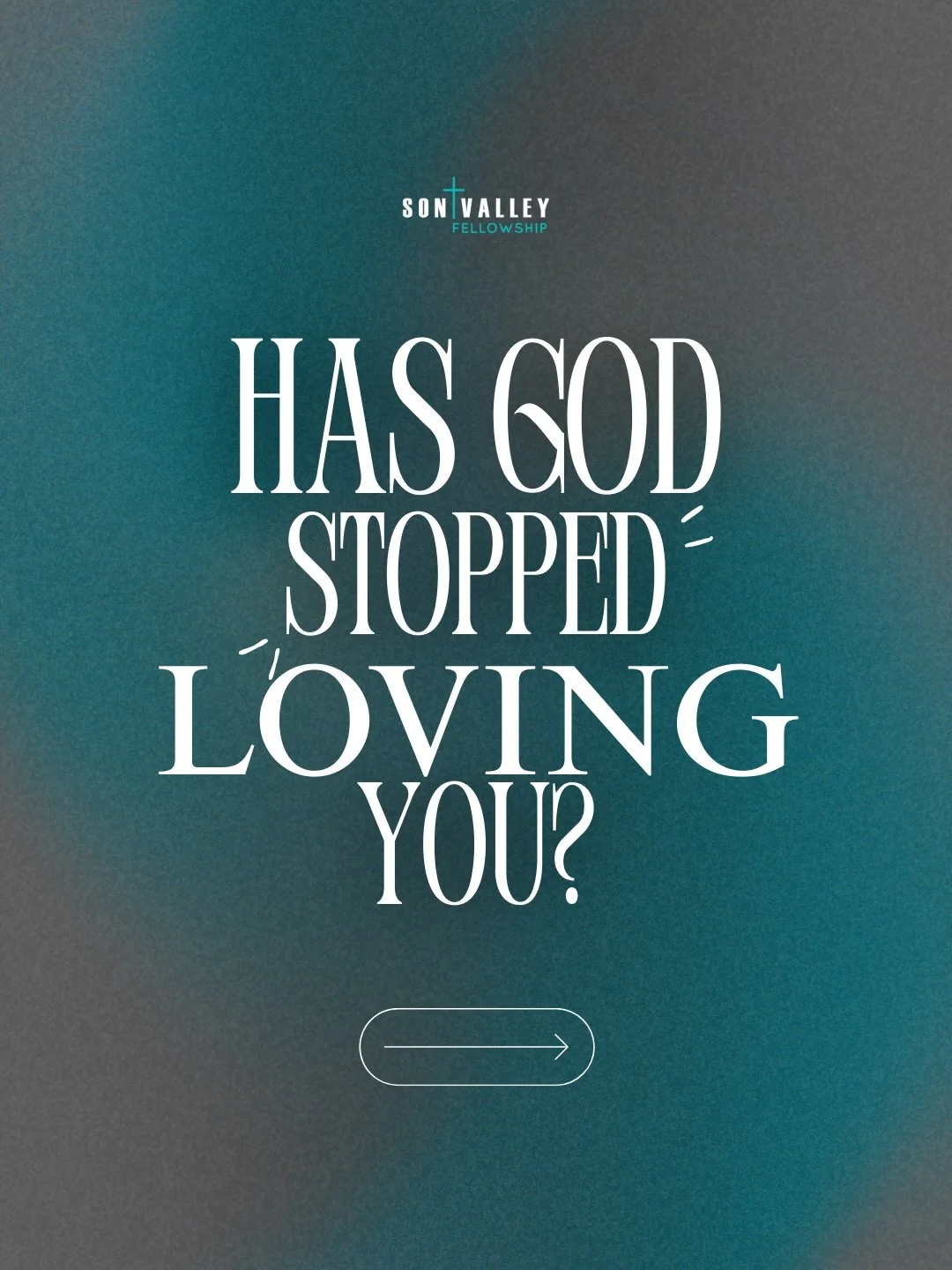 SON VALLEY
FELLOWSHIP

HAS GOD STOPPED LOVING YOU?